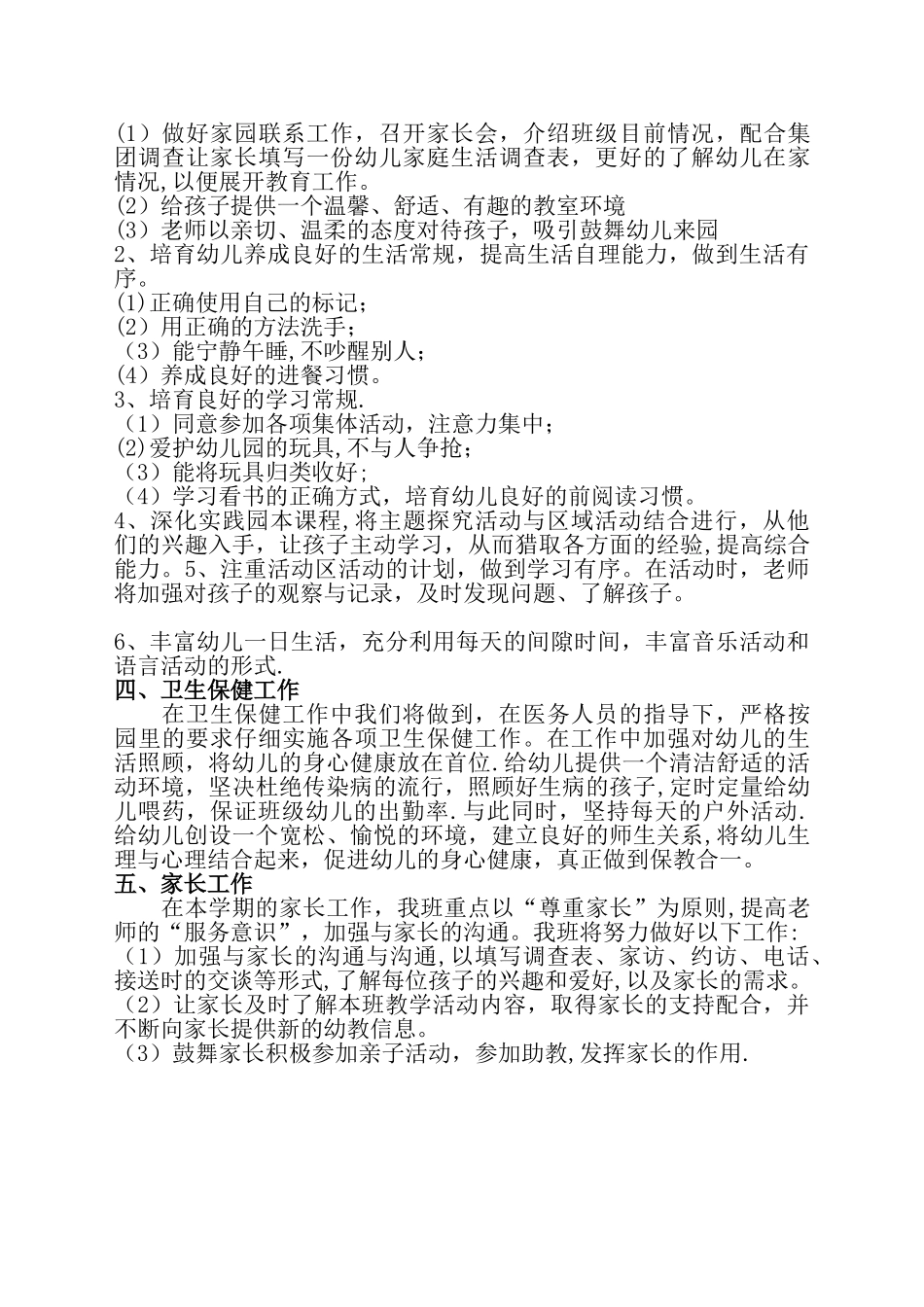 (1）做好家园联系工作，召开家长会，介绍班级目前情况，配合集团调查让家长填写一份幼儿家庭生活调查表，更好的了解幼儿在家情况,以便展开教育工作。
(2）给孩子提供一个温馨、舒适、有趣的教室环境
(3）老师以亲切、温柔的态度对待孩子，吸引鼓舞幼儿来园
2、培育幼儿养成良好的生活常规，提高生活自理能力，做到生活有序。
(1)正确使用自己的标记；
(2）用正确的方法洗手；
（3）能宁静午睡,不吵醒别人；
(4）养成良好的进餐习惯。
3、培育良好的学习常规.
（1）同意参加各项集体活动，注意力集中；
(2)爱护幼儿园的玩具,不与人争抢；
（3）能将玩具归类收好；
（4）学习看书的正确方式，培育幼儿良好的前阅读习惯。
4、深化实践园本课程,将主题探究活动与区域活动结合进行，从他们的兴趣入手，让孩子主动学习，从而猎取各方面的经验,提高综合能力。5、注重活动区活动的计划，做到学习有序。在活动时，老师将加强对孩子的观察与记录，及时发现问题、了解孩子。

6、丰富幼儿一日生活，充分利用每天的间隙时间，丰富音乐活动和语言活动的形式.
四、卫生保健工作
在卫生保健工作中我们将做到，在医务人员的指导下，严格按园里的要求仔细实施各项卫生保健工作。在工作中加强对幼儿的生活照顾，将幼儿的身心健康放在首位.给幼儿提供一个清洁舒适的活动环境，坚决杜绝传染病的流行，照顾好生病的孩子,定时定量给幼儿喂药，保证班级幼儿的出勤率.与此同时，坚持每天的户外活动.给幼儿创设一个宽松、愉悦的环境，建立良好的师生关系,将幼儿生理与心理结合起来，促进幼儿的身心健康，真正做到保教合一。
五、家长工作
在本学期的家长工作，我班重点以“尊重家长”为原则,提高老师的“服务意识”，加强与家长的沟通。我班将努力做好以下工作：
（1）加强与家长的沟通与沟通,以填写调查表、家访、约访、电话、接送时的交谈等形式,了解每位孩子的兴趣和爱好,以及家长的需求。
（2）让家长及时了解本班教学活动内容，取得家长的支持配合，并不断向家长提供新的幼教信息。
（3）鼓舞家长积极参加亲子活动，参加助教,发挥家长的作用.